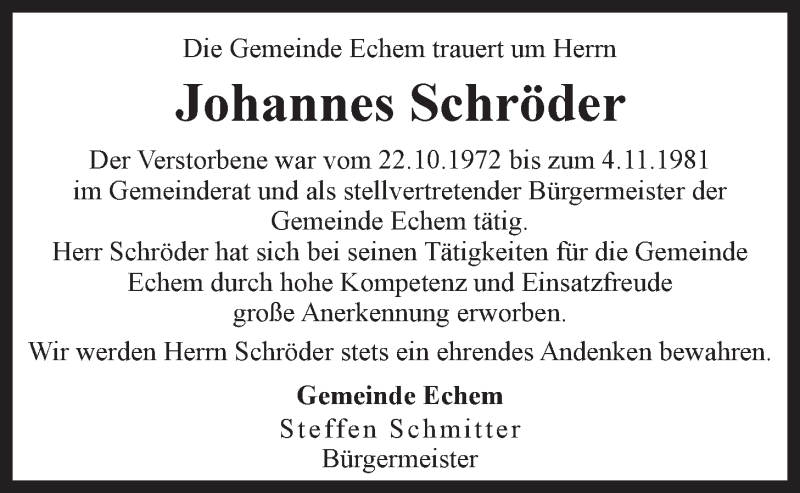 Die Gemeinde Echem trauert um Herrn

Johannes Schröder

Der Verstorbene war vom 22.10.1972 bis zum 4.11.1981 im Gemeinderat und als stellvertretender Bürgermeister der Gemeinde Echem tätig.
Herr Schröder hat sich bei seinen Tätigkeiten für die Gemeinde Echem durch hohe Kompetenz und Einsatzfreude große Anerkennung erworben.

Wir werden Herrn Schröder stets ein ehrendes Andenken bewahren.

Gemeinde Echem
Steffen Schmitter
Bürgermeister